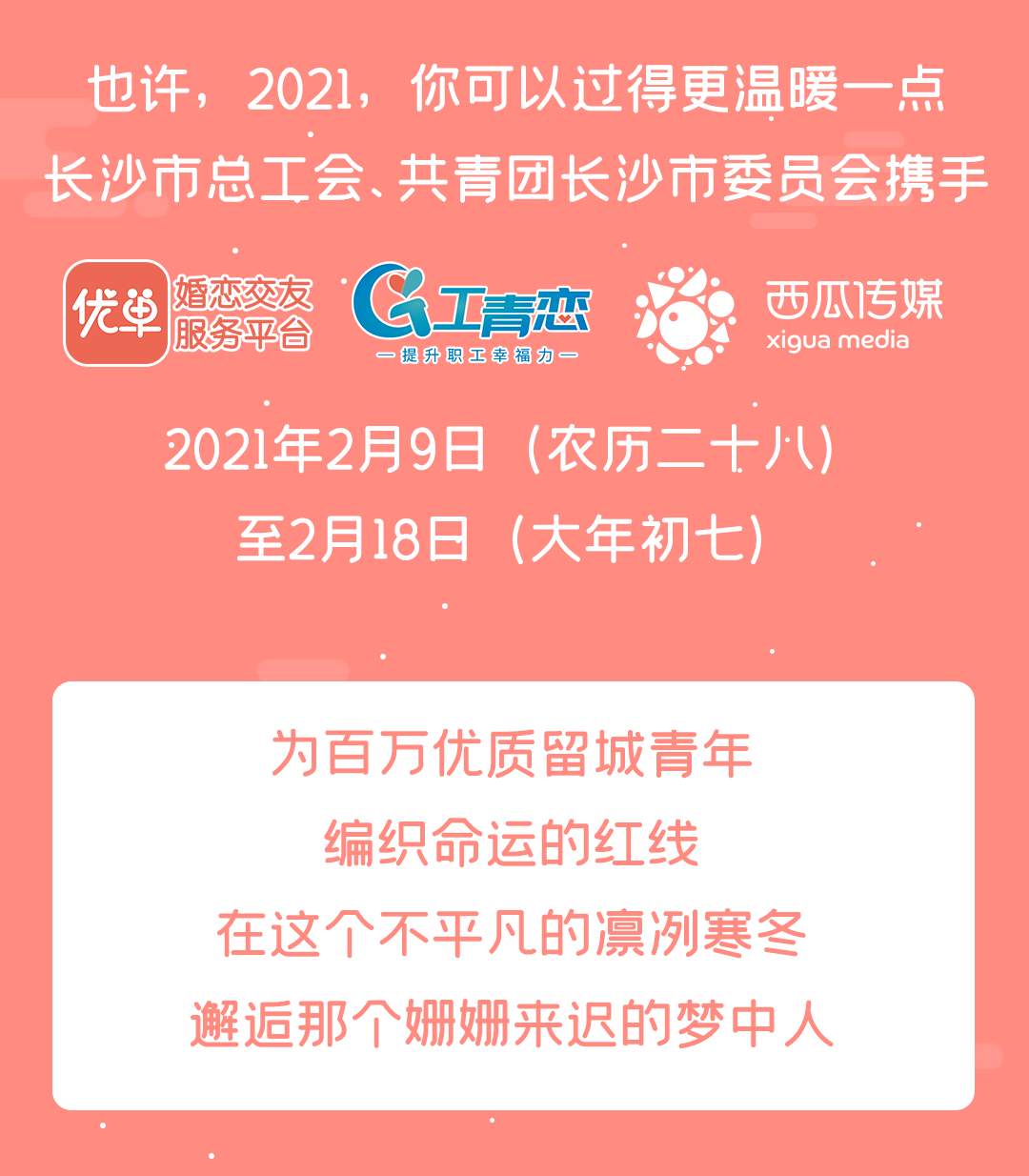 也许，2021，你可以过得更温暖一点
长沙市总工会、共青团长沙市委员会携手

优单 婚恋交友服务平台

工青恋
—提升职工幸福力—

西瓜传媒
xigua media

2021年2月9日（农历二十八）
至2月18日（大年初七）

为百万优质留城青年
编织命运的红线
在这个不平凡的凛冽寒冬
邂逅那个姗姗来迟的梦中人